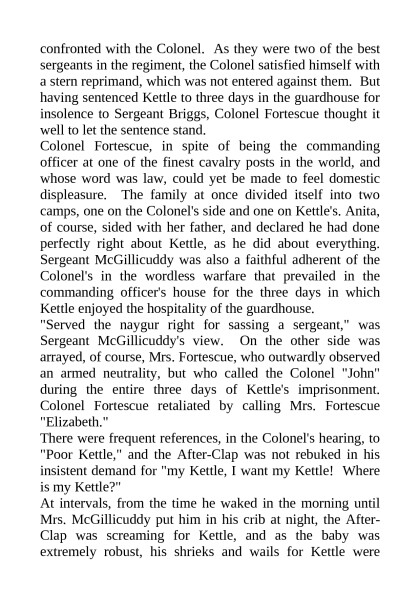 confronted with the Colonel. As they were two of the best sergeants in the regiment, the Colonel satisfied himself with a stern reprimand, which was not entered against them. But having sentenced Kettle to three days in the guardhouse for insolence to Sergeant Briggs, Colonel Fortescue thought it well to let the sentence stand.

Colonel Fortescue, in spite of being the commanding officer at one of the finest cavalry posts in the world, and whose word was law, could yet be made to feel domestic displeasure. The family at once divided itself into two camps, one on the Colonel's side and one on Kettle's. Anita, of course, sided with her father, and declared he had done perfectly right about Kettle, as he did about everything. Sergeant McGillicuddy was also a faithful adherent of the Colonel's in the wordless warfare that prevailed in the commanding officer's house for the three days in which Kettle enjoyed the hospitality of the guardhouse.

"Served the naygur right for sassing a sergeant," was Sergeant McGillicuddy's view. On the other side was arrayed, of course, Mrs. Fortescue, who outwardly observed an armed neutrality, but who called the Colonel "John" during the entire three days of Kettle's imprisonment. Colonel Fortescue retaliated by calling Mrs. Fortescue "Elizabeth."

There were frequent references, in the Colonel's hearing, to "Poor Kettle," and the After-Clap was not rebuked in his insistent demand for "my Kettle, I want my Kettle! Where is my Kettle?"

At intervals, from the time he waked in the morning until Mrs. McGillicuddy put him in his crib at night, the After-Clap was screaming for Kettle, and as the baby was extremely robust, his shrieks and wails for Kettle were